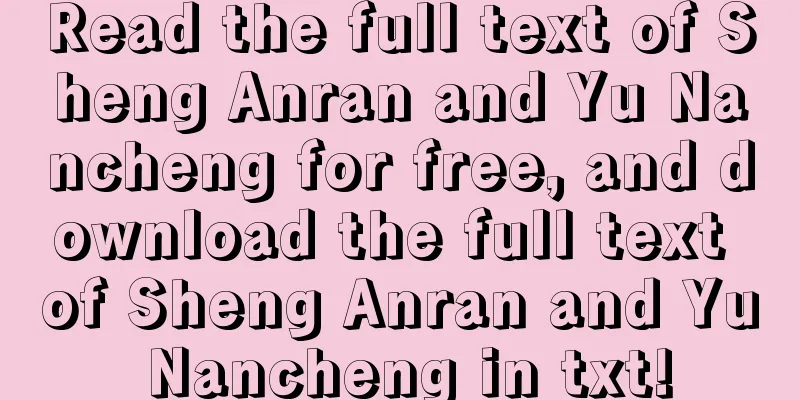 Read the full text of Sheng Anran and Yu Nancheng for free, and download the full text of Sheng Anran and Yu Nancheng in txt!